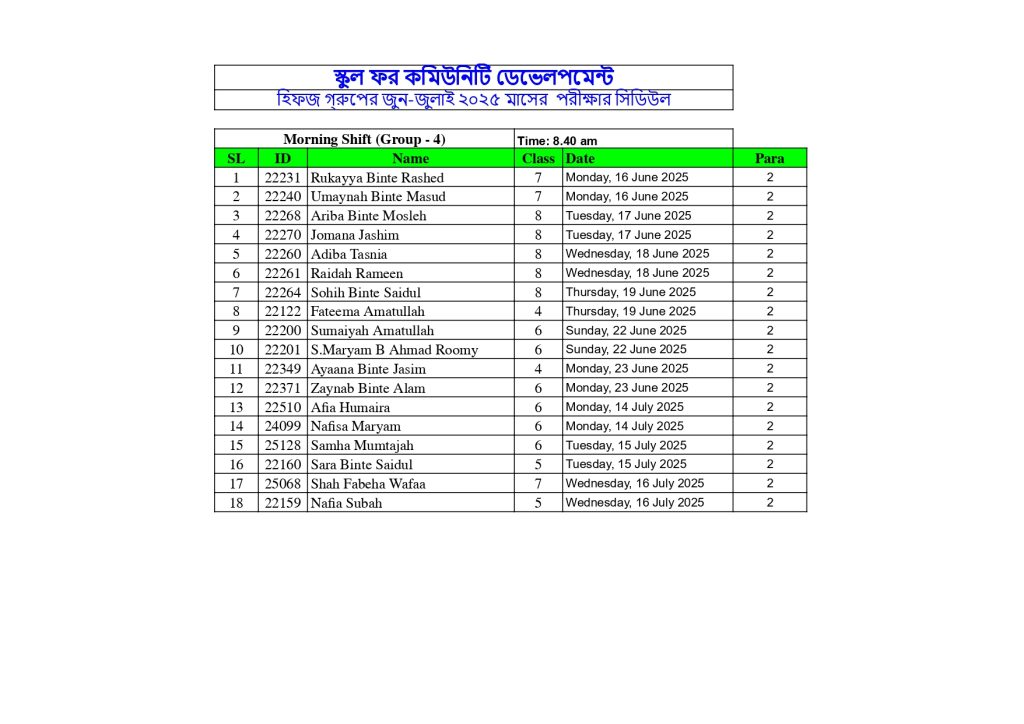 স্কুল ফর কমিউনিটি ডেভেলপমেন্ট
হিফজ গ্রুপের জুন-জুলাই ২০২৫ মাসের পরীক্ষার সিডিউল

Morning Shift (Group - 4) Time: 8.40 am

| SL | ID | Name | Class | Date | Para |
|---|---|---|---|---|---|
| 1 | 22231 | Rukayya Binte Rashed | 7 | Monday, 16 June 2025 | 2 |
| 2 | 22240 | Umaynah Binte Masud | 7 | Monday, 16 June 2025 | 2 |
| 3 | 22268 | Ariba Binte Mosleh | 8 | Tuesday, 17 June 2025 | 2 |
| 4 | 22270 | Jomana Jashim | 8 | Tuesday, 17 June 2025 | 2 |
| 5 | 22260 | Adiba Tasnia | 8 | Wednesday, 18 June 2025 | 2 |
| 6 | 22261 | Raidah Rameen | 8 | Wednesday, 18 June 2025 | 2 |
| 7 | 22264 | Sohih Binte Saidul | 8 | Thursday, 19 June 2025 | 2 |
| 8 | 22122 | Fateema Amatullah | 4 | Thursday, 19 June 2025 | 2 |
| 9 | 22200 | Sumaiyah Amatullah | 6 | Sunday, 22 June 2025 | 2 |
| 10 | 22201 | S.Maryam B Ahmad Roomy | 6 | Sunday, 22 June 2025 | 2 |
| 11 | 22349 | Ayaana Binte Jasim | 4 | Monday, 23 June 2025 | 2 |
| 12 | 22371 | Zaynab Binte Alam | 6 | Monday, 23 June 2025 | 2 |
| 13 | 22510 | Afia Humaira | 6 | Monday, 14 July 2025 | 2 |
| 14 | 24099 | Nafisa Maryam | 6 | Monday, 14 July 2025 | 2 |
| 15 | 25128 | Samha Mumtajah | 6 | Tuesday, 15 July 2025 | 2 |
| 16 | 22160 | Sara Binte Saidul | 5 | Tuesday, 15 July 2025 | 2 |
| 17 | 25068 | Shah Fabeha Wafaa | 7 | Wednesday, 16 July 2025 | 2 |
| 18 | 22159 | Nafia Subah | 5 | Wednesday, 16 July 2025 | 2 |